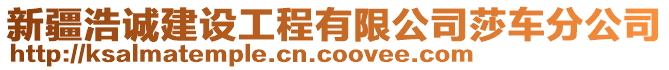 新疆浩诚建设工程有限公司莎车分公司
http://ksalmatemple.cn.coovee.com